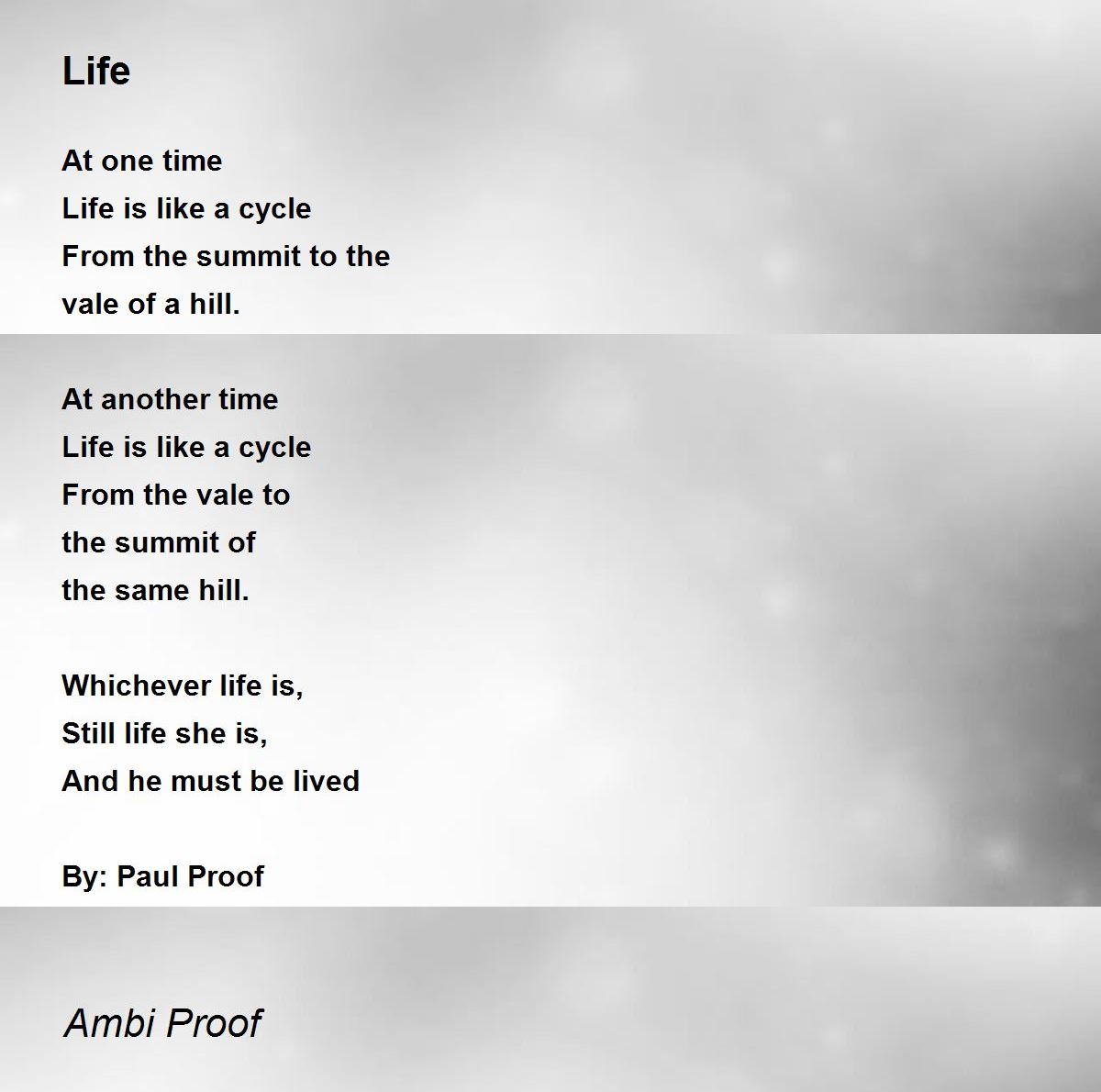 Life

At one time
Life is like a cycle
From the summit to the
vale of a hill.

At another time
Life is like a cycle
From the vale to
the summit of
the same hill.

Whichever life is,
Still life she is,
And he must be lived

By: Paul Proof

Ambi Proof